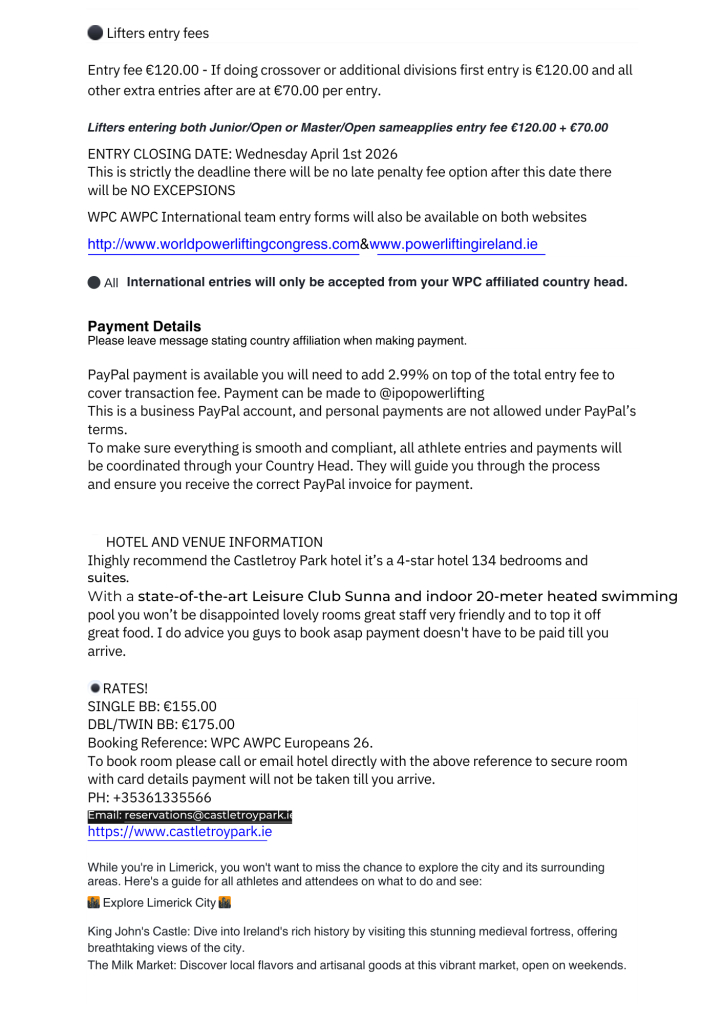 Lifters entry fees

Entry fee €120.00 - If doing crossover or additional divisions first entry is €120.00 and all other extra entries after are at €70.00 per entry.

Lifters entering both Junior/Open or Master/Open sameapplies entry fee €120.00 + €70.00

ENTRY CLOSING DATE: Wednesday April 1st 2026
This is strictly the deadline there will be no late penalty fee option after this date there will be NO EXCEPSIONS

WPC AWPC International team entry forms will also be available on both websites

http://www.worldpowerliftingcongress.com&www.powerliftingireland.ie

All International entries will only be accepted from your WPC affiliated country head.

Payment Details
Please leave message stating country affiliation when making payment.

PayPal payment is available you will need to add 2.99% on top of the total entry fee to cover transaction fee. Payment can be made to @ipopowerlifting
This is a business PayPal account, and personal payments are not allowed under PayPal's terms.
To make sure everything is smooth and compliant, all athlete entries and payments will be coordinated through your Country Head. They will guide you through the process and ensure you receive the correct PayPal invoice for payment.

HOTEL AND VENUE INFORMATION
Ihighly recommend the Castletroy Park hotel it's a 4-star hotel 134 bedrooms and suites.
With a state-of-the-art Leisure Club Sunna and indoor 20-meter heated swimming pool you won't be disappointed lovely rooms great staff very friendly and to top it off great food. I do advice you guys to book asap payment doesn't have to be paid till you arrive.

RATES!
SINGLE BB: €155.00
DBL/TWIN BB: €175.00
Booking Reference: WPC AWPC Europeans 26.
To book room please call or email hotel directly with the above reference to secure room with card details payment will not be taken till you arrive.
PH: +35361335566
Email: reservations@castletroypark.ie
https://www.castletroypark.ie

While you're in Limerick, you won't want to miss the chance to explore the city and its surrounding areas. Here's a guide for all athletes and attendees on what to do and see:

Explore Limerick City

King John's Castle: Dive into Ireland's rich history by visiting this stunning medieval fortress, offering breathtaking views of the city.
The Milk Market: Discover local flavors and artisanal goods at this vibrant market, open on weekends.